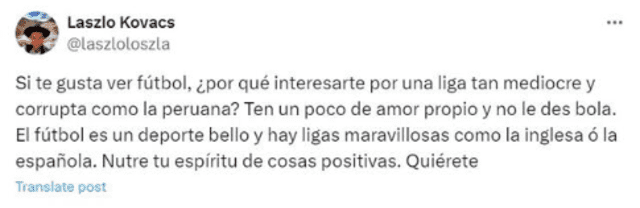 Laszlo Kovacs
@laszloloszla

...

Si te gusta ver fútbol, ¿por qué interesarte por una liga tan mediocre y corrupta como la peruana? Ten un poco de amor propio y no le des bola. El fútbol es un deporte bello y hay ligas maravillosas como la inglesa ó la española. Nutre tu espíritu de cosas positivas. Quiérete

Translate post